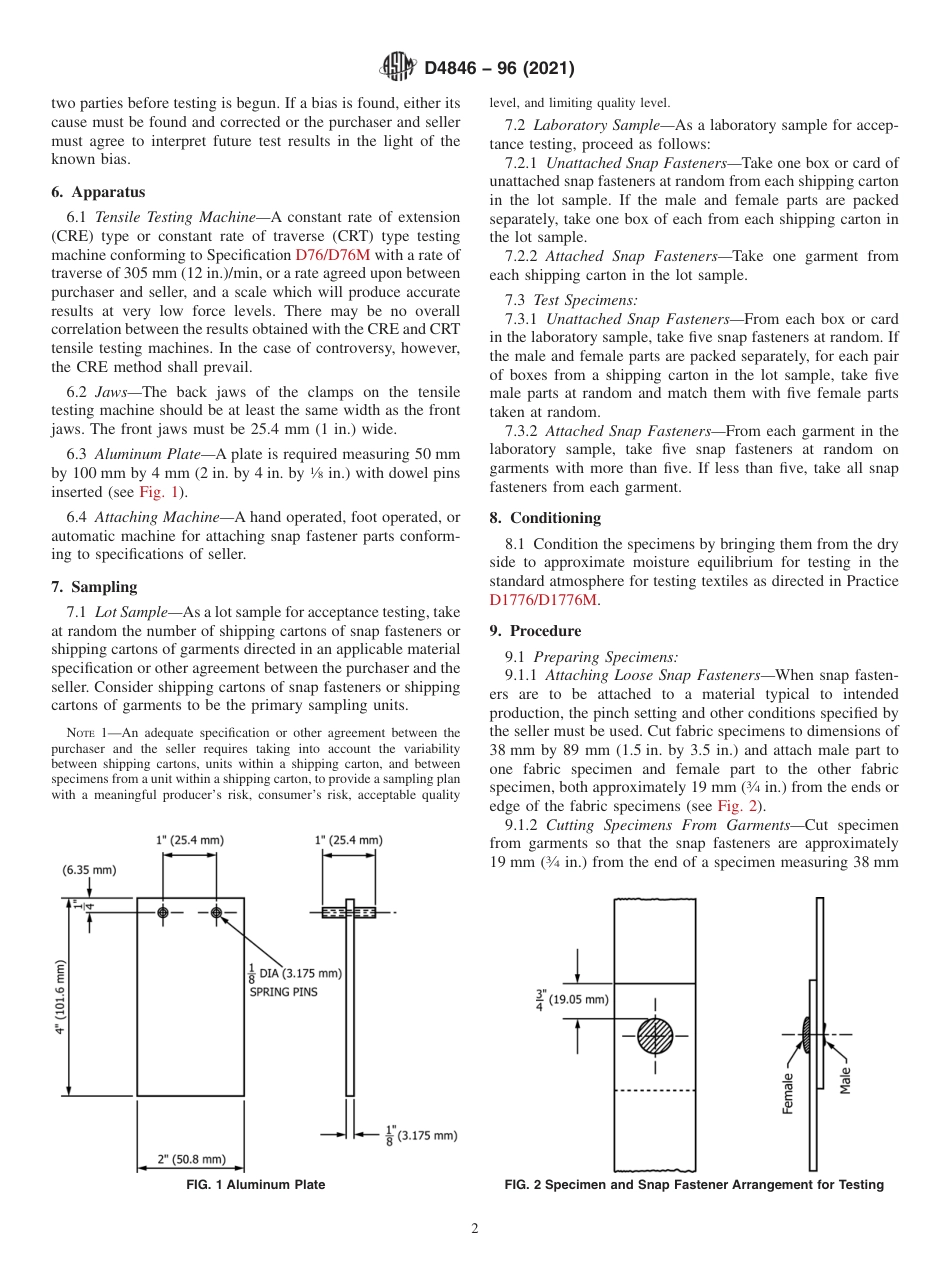 D4846 – 96 (2021)

two parties before testing is begun. If a bias is found, either its cause must be found and corrected or the purchaser and seller must agree to interpret future test results in the light of the known bias.

6. Apparatus

6.1 Tensile Testing Machine—A constant rate of extension (CRE) type or constant rate of traverse (CRT) type testing machine conforming to Specification D76/D76M with a rate of traverse of 305 mm (12 in.)/min, or a rate agreed upon between purchaser and seller, and a scale which will produce accurate results at very low force levels. There may be no overall correlation between the results obtained with the CRE and CRT tensile testing machines. In the case of controversy, however, the CRE method shall prevail.

6.2 Jaws—The back jaws of the clamps on the tensile testing machine should be at least the same width as the front jaws. The front jaws must be 25.4 mm (1 in.) wide.

6.3 Aluminum Plate—A plate is required measuring 50 mm by 100 mm by 4 mm (2 in. by 4 in. by ⅛ in.) with dowel pins inserted (see Fig. 1).

6.4 Attaching Machine—A hand operated, foot operated, or automatic machine for attaching snap fastener parts conforming to specifications of seller.

7. Sampling

7.1 Lot Sample—As a lot sample for acceptance testing, take at random the number of shipping cartons of snap fasteners or shipping cartons of garments directed in an applicable material specification or other agreement between the purchaser and the seller. Consider shipping cartons of snap fasteners or shipping cartons of garments to be the primary sampling units.

NOTE 1—An adequate specification or other agreement between the purchaser and the seller requires taking into account the variability between shipping cartons, units within a shipping carton, and between specimens from a unit within a shipping carton, to provide a sampling plan with a meaningful producer's risk, consumer's risk, acceptable quality level, and limiting quality level.

7.2 Laboratory Sample—As a laboratory sample for acceptance testing, proceed as follows:

7.2.1 Unattached Snap Fasteners—Take one box or card of unattached snap fasteners at random from each shipping carton in the lot sample. If the male and female parts are packed separately, take one box of each from each shipping carton in the lot sample.

7.2.2 Attached Snap Fasteners—Take one garment from each shipping carton in the lot sample.

7.3 Test Specimens:

7.3.1 Unattached Snap Fasteners—From each box or card in the laboratory sample, take five snap fasteners at random. If the male and female parts are packed separately, for each pair of boxes from a shipping carton in the lot sample, take five male parts at random and match them with five female parts taken at random.

7.3.2 Attached Snap Fasteners—From each garment in the laboratory sample, take five snap fasteners at random on garments with more than five. If less than five, take all snap fasteners from each garment.

8. Conditioning

8.1 Condition the specimens by bringing them from the dry side to approximate moisture equilibrium for testing in the standard atmosphere for testing textiles as directed in Practice D1776/D1776M.

9. Procedure

9.1 Preparing Specimens:

9.1.1 Attaching Loose Snap Fasteners—When snap fasteners are to be attached to a material typical to intended production, the pinch setting and other conditions specified by the seller must be used. Cut fabric specimens to dimensions of 38 mm by 89 mm (1.5 in. by 3.5 in.) and attach male part to one fabric specimen and female part to the other fabric specimen, both approximately 19 mm (¾ in.) from the ends or edge of the fabric specimens (see Fig. 2).

9.1.2 Cutting Specimens From Garments—Cut specimen from garments so that the snap fasteners are approximately 19 mm (¾ in.) from the end of a specimen measuring 38 mm

1" (25.4 mm)
1" (25.4 mm)
(6.35 mm)
$\frac{1}{4}$"
4" (101.6 mm)
$\frac{1}{8}$ DIA (3.175 mm)
SPRING PINS
$\frac{1}{8}$" (3.175 mm)
2" (50.8 mm)
FIG. 1 Aluminum Plate

$\frac{3}{4}$" (19.05 mm)
Female
Male
FIG. 2 Specimen and Snap Fastener Arrangement for Testing

2